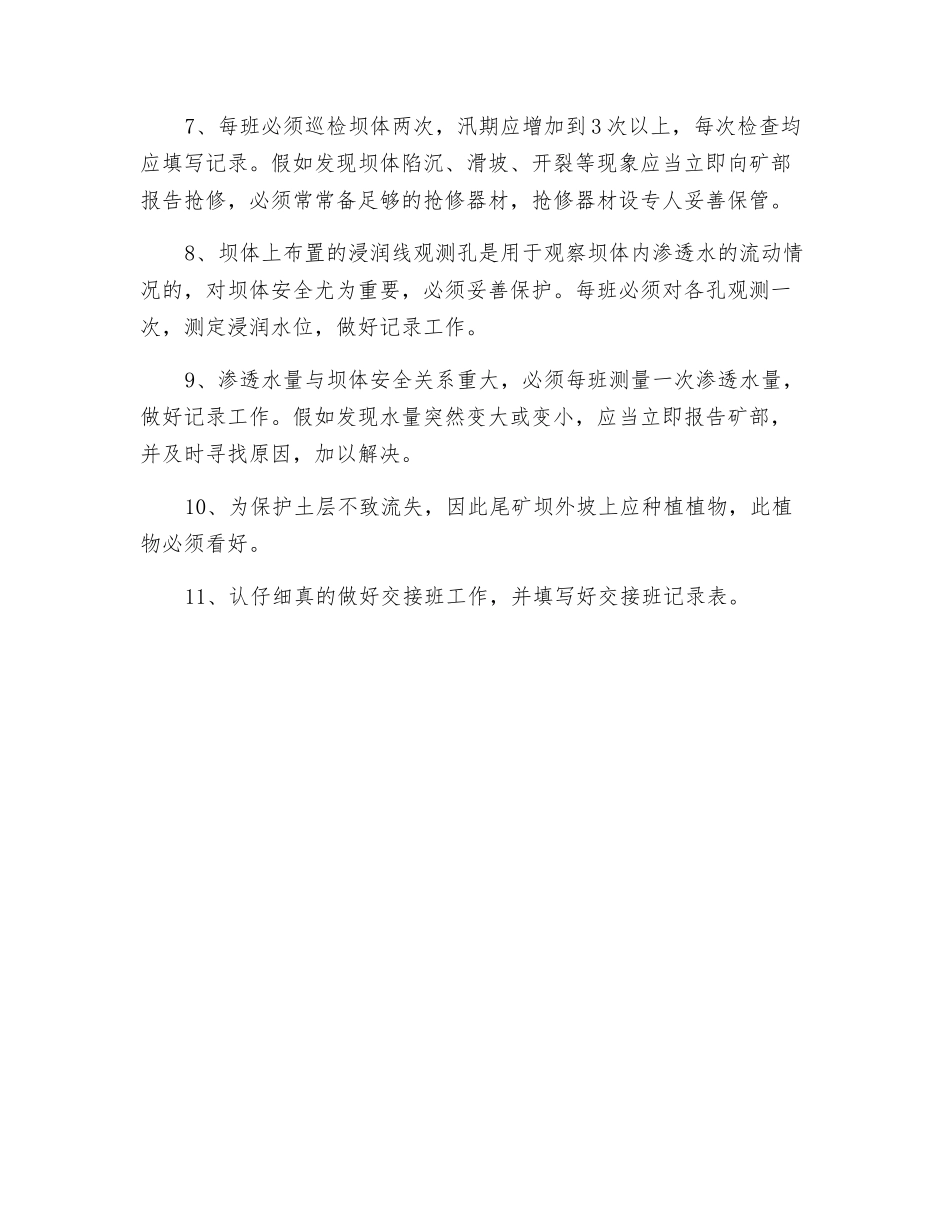 7、每班必须巡检坝体两次，汛期应增加到3次以上，每次检查均应填写记录。假如发现坝体陷沉、滑坡、开裂等现象应当立即向矿部报告抢修，必须常常备足够的抢修器材，抢修器材设专人妥善保管。

8、坝体上布置的浸润线观测孔是用于观察坝体内渗透水的流动情况的，对坝体安全尤为重要，必须妥善保护。每班必须对各孔观测一次，测定浸润水位，做好记录工作。

9、渗透水量与坝体安全关系重大，必须每班测量一次渗透水量，做好记录工作。假如发现水量突然变大或变小，应当立即报告矿部，并及时寻找原因，加以解决。

10、为保护土层不致流失，因此尾矿坝外坡上应种植植物，此植物必须看好。

11、认仔细真的做好交接班工作，并填写好交接班记录表。